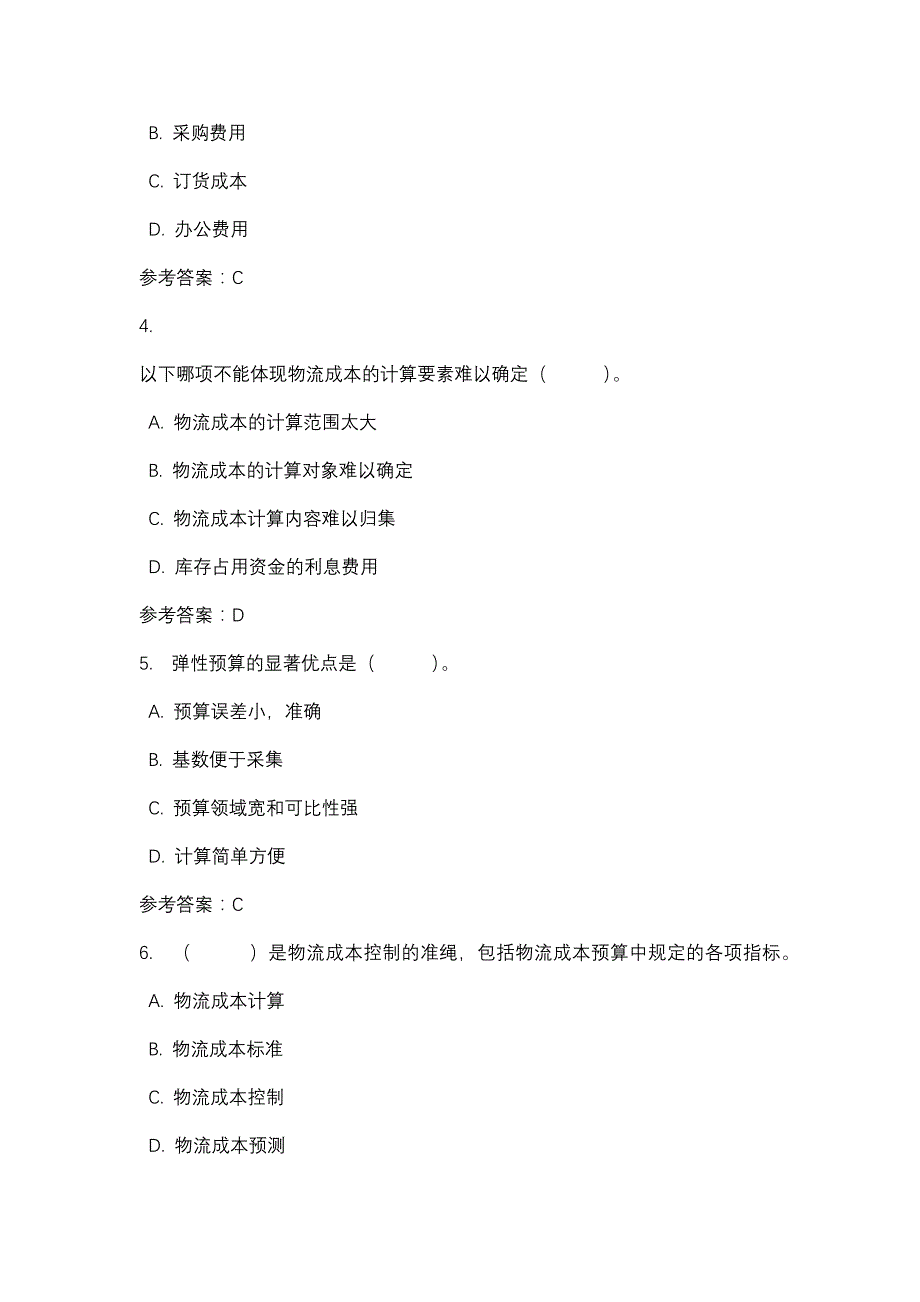 B. 采购费用

C. 订货成本

D. 办公费用

参考答案：C

4.

以下哪项不能体现物流成本的计算要素难以确定（　　）。

A. 物流成本的计算范围太大

B. 物流成本的计算对象难以确定

C. 物流成本计算内容难以归集

D. 库存占用资金的利息费用

参考答案：D

5. 弹性预算的显著优点是（　　）。

A. 预算误差小，准确

B. 基数便于采集

C. 预算领域宽和可比性强

D. 计算简单方便

参考答案：C

6. （　　）是物流成本控制的准绳，包括物流成本预算中规定的各项指标。

A. 物流成本计算

B. 物流成本标准

C. 物流成本控制

D. 物流成本预测